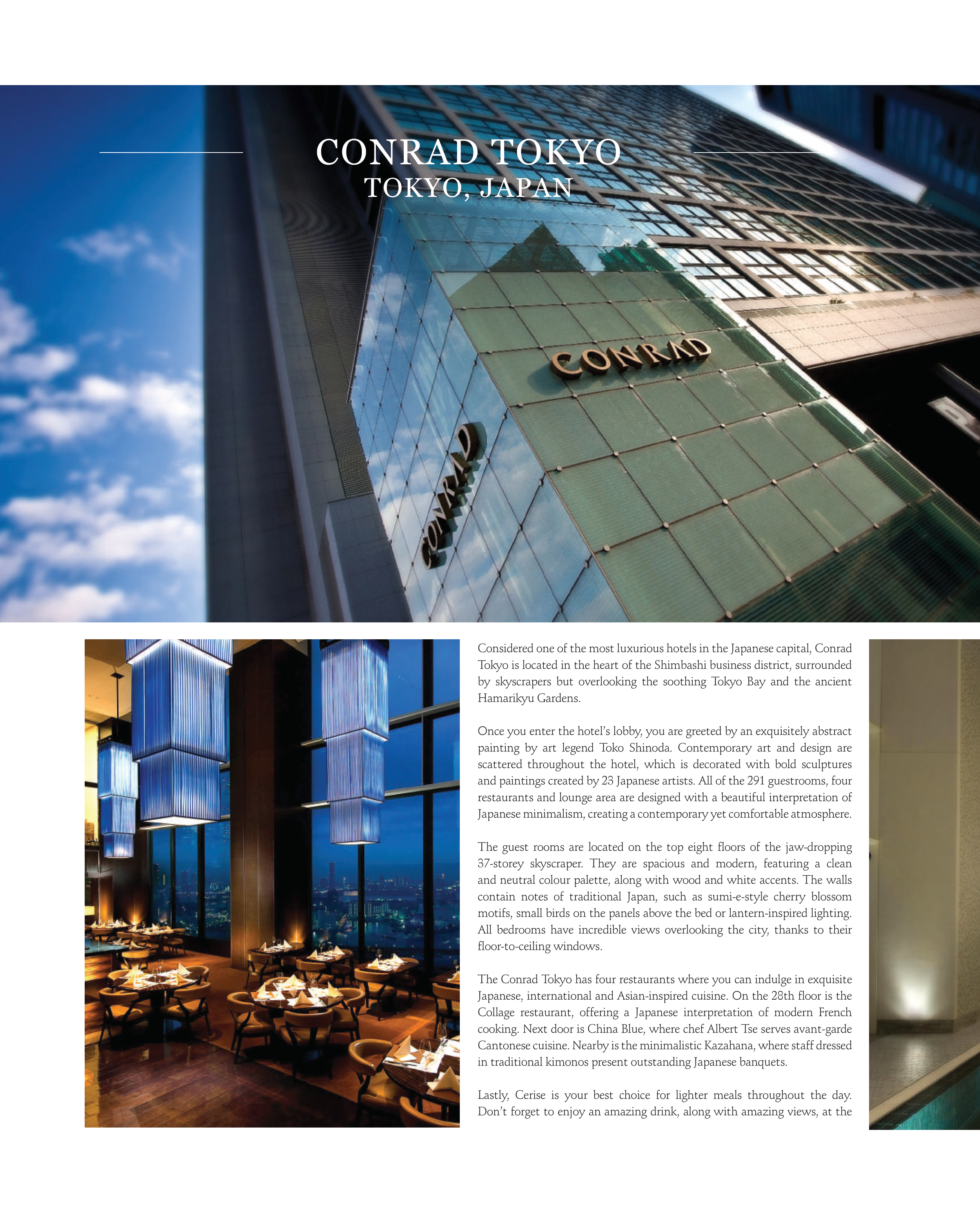 CONRAD TOKYO
TOKYO, JAPAN

CONRAD

CONRAD

Considered one of the most luxurious hotels in the Japanese capital, Conrad Tokyo is located in the heart of the Shimbashi business district, surrounded by skyscrapers but overlooking the soothing Tokyo Bay and the ancient Hamarikyu Gardens.

Once you enter the hotel's lobby, you are greeted by an exquisitely abstract painting by art legend Toko Shinoda. Contemporary art and design are scattered throughout the hotel, which is decorated with bold sculptures and paintings created by 23 Japanese artists. All of the 291 guestrooms, four restaurants and lounge area are designed with a beautiful interpretation of Japanese minimalism, creating a contemporary yet comfortable atmosphere.

The guest rooms are located on the top eight floors of the jaw-dropping 37-storey skyscraper. They are spacious and modern, featuring a clean and neutral colour palette, along with wood and white accents. The walls contain notes of traditional Japan, such as sumi-e-style cherry blossom motifs, small birds on the panels above the bed or lantern-inspired lighting. All bedrooms have incredible views overlooking the city, thanks to their floor-to-ceiling windows.

The Conrad Tokyo has four restaurants where you can indulge in exquisite Japanese, international and Asian-inspired cuisine. On the 28th floor is the Collage restaurant, offering a Japanese interpretation of modern French cooking. Next door is China Blue, where chef Albert Tse serves avant-garde Cantonese cuisine. Nearby is the minimalistic Kazahana, where staff dressed in traditional kimonos present outstanding Japanese banquets.

Lastly, Cerise is your best choice for lighter meals throughout the day. Don't forget to enjoy an amazing drink, along with amazing views, at the